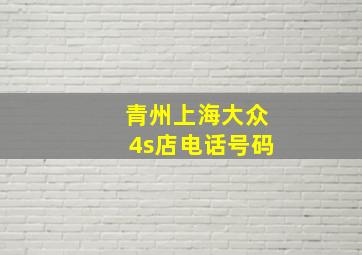 青州上海大众
4s店电话号码